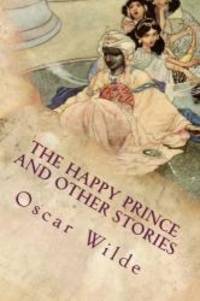 THE HAPPY PRINCE AND OTHER STORIES

Oscar Wilde